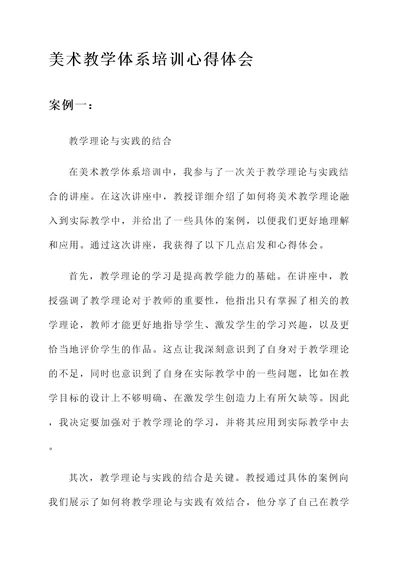 美术教学体系培训心得体会

案例一：

教学理论与实践的结合

在美术教学体系培训中，我参与了一次关于教学理论与实践结合的讲座。在这次讲座中，教授详细介绍了如何将美术教学理论融入到实际教学中，并给出了一些具体的案例，以便我们更好地理解和应用。通过这次讲座，我获得了以下几点启发和心得体会。

首先，教学理论的学习是提高教学能力的基础。在讲座中，教授强调了教学理论对于教师的重要性，他指出只有掌握了相关的教学理论，教师才能更好地指导学生、激发学生的学习兴趣，以及更恰当地评价学生的作品。这点让我深刻意识到了自身对于教学理论的不足，同时也意识到了自身在实际教学中的一些问题，比如在教学目标的设计上不够明确、在激发学生创造力上有所欠缺等。因此，我决定要加强对于教学理论的学习，并将其应用到实际教学中去。

其次，教学理论与实践的结合是关键。教授通过具体的案例向我们展示了如何将教学理论与实践有效结合，他分享了自己在教学